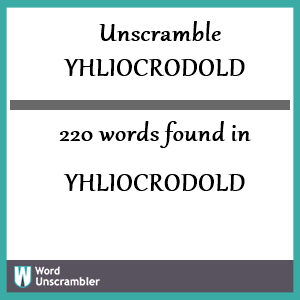 Unscramble YHLIOCRODOLD

220 words found in

YHLIOCRODOLD

W Word Unscrambler